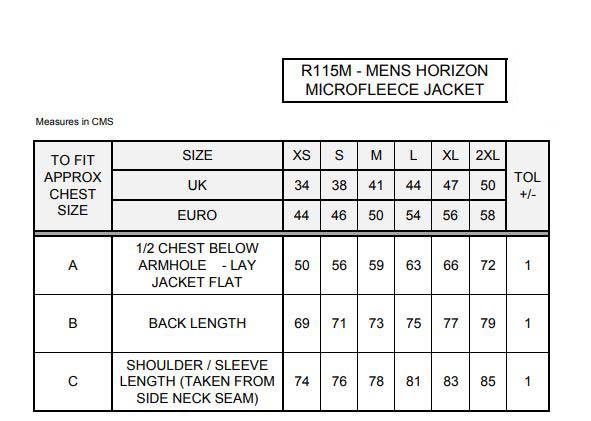 R115M - MENS HORIZON MICROFLEECE JACKET

Measures in CMS

| TO FIT APPROX CHEST SIZE | SIZE | XS | S | M | L | XL | 2XL | TOL +/- |
|---|---|---|---|---|---|---|---|---|
| | UK | 34 | 38 | 41 | 44 | 47 | 50 | |
| | EURO | 44 | 46 | 50 | 54 | 56 | 58 | |
| A | 1/2 CHEST BELOW ARMHOLE - LAY JACKET FLAT | 50 | 56 | 59 | 63 | 66 | 72 | 1 |
| B | BACK LENGTH | 69 | 71 | 73 | 75 | 77 | 79 | 1 |
| C | SHOULDER / SLEEVE LENGTH (TAKEN FROM SIDE NECK SEAM) | 74 | 76 | 78 | 81 | 83 | 85 | 1 |